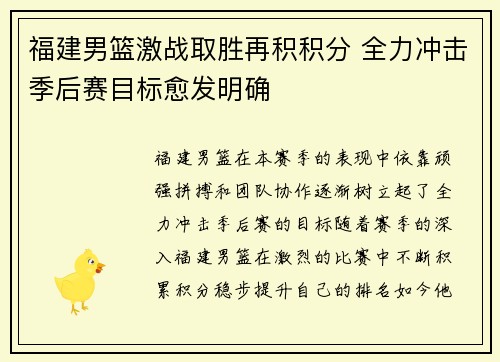 福建男篮激战取胜再积积分 全力冲击季后赛目标愈发明确

福建男篮在本赛季的表现中依靠顽强拼搏和团队协作逐渐树立起了全力冲击季后赛的目标随着赛季的深入福建男篮在激烈的比赛中不断积累积分稳步提升自己的排名如今他